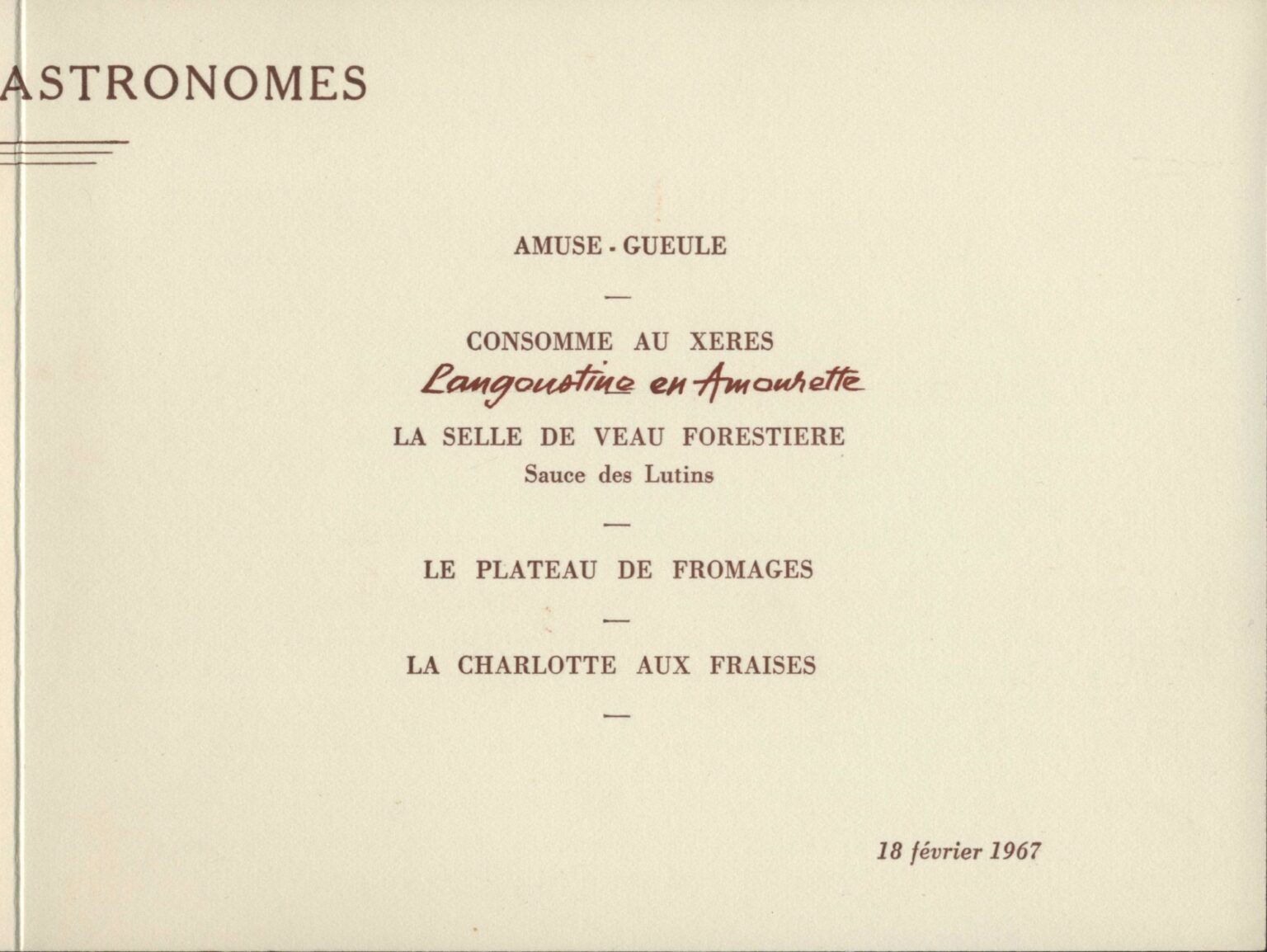 ASTRONOMES

AMUSE - GUEULE

—

CONSOMME AU XERES

Langoustine en Amourette

LA SELLE DE VEAU FORESTIERE

Sauce des Lutins

—

LE PLATEAU DE FROMAGES

—

LA CHARLOTTE AUX FRAISES

—

18 février 1967